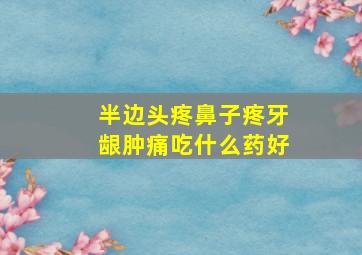 半边头疼鼻子疼牙龈肿痛吃什么药好